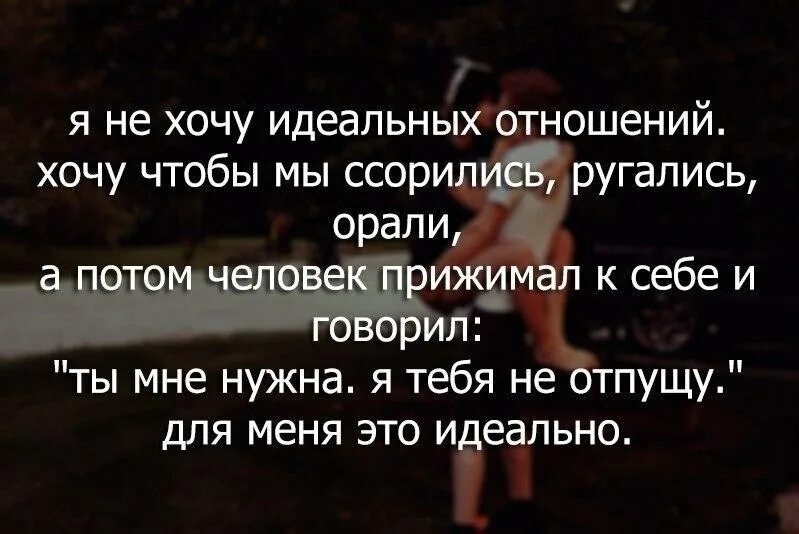 я не хочу идеальных отношений. хочу чтобы мы ссорились, ругались, орали,
а потом человек прижимал к себе и говорил:
"ты мне нужна. я тебя не отпущу."
для меня это идеально.